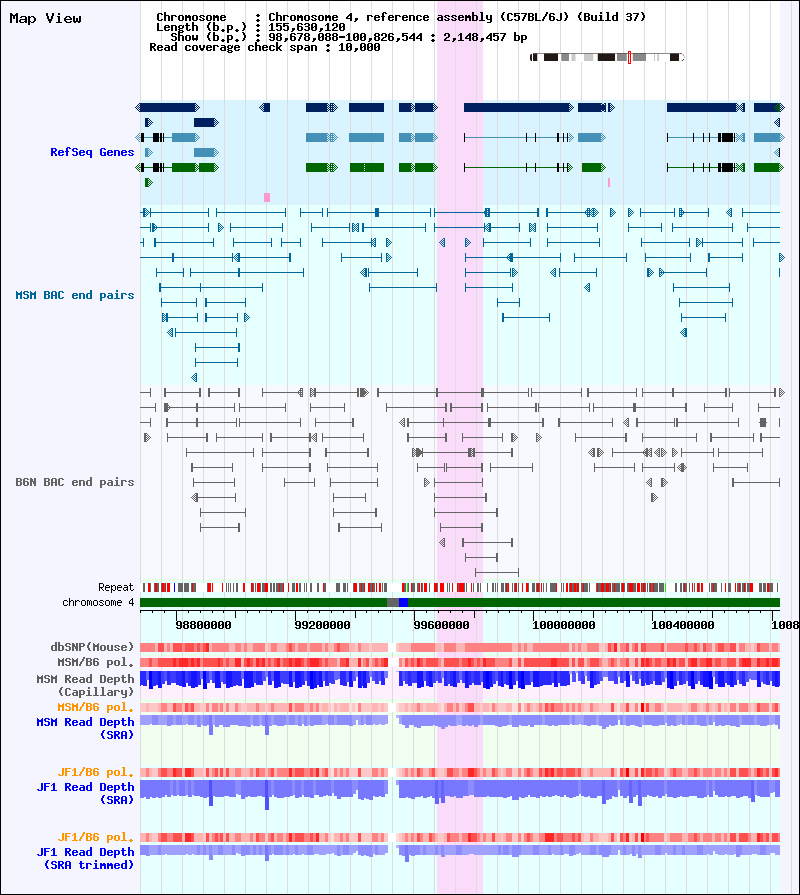 Map View

Chromosome : Chromosome 4, reference assembly (C57BL/6J) (Build 37)
Length (b.p.) : 155,630,120
Show (b.p.) : 98,678,088-100,826,544 : 2,148,457 bp
Read coverage check span : 10,000

RefSeq Genes

MSM BAC end pairs

B6N BAC end pairs

Repeat
chromosome 4

98800000 99200000 99600000 100000000 100400000 1008

dbSNP(Mouse)
MSM/B6 pol.
MSM Read Depth (Capillary)
MSM/B6 pol.
MSM Read Depth (SRA)

JF1/B6 pol.
JF1 Read Depth (SRA)

JF1/B6 pol.
JF1 Read Depth (SRA trimmed)